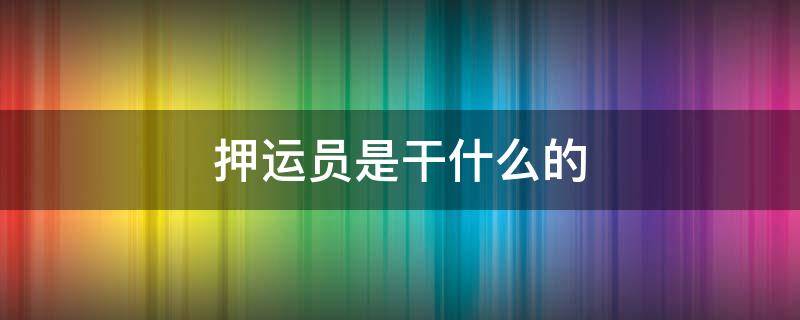 押运员是干什么的